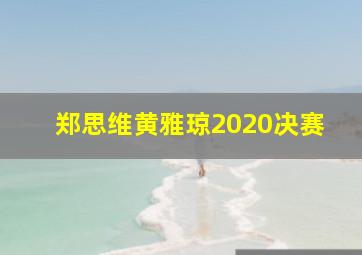 郑思维黄雅琼2020决赛